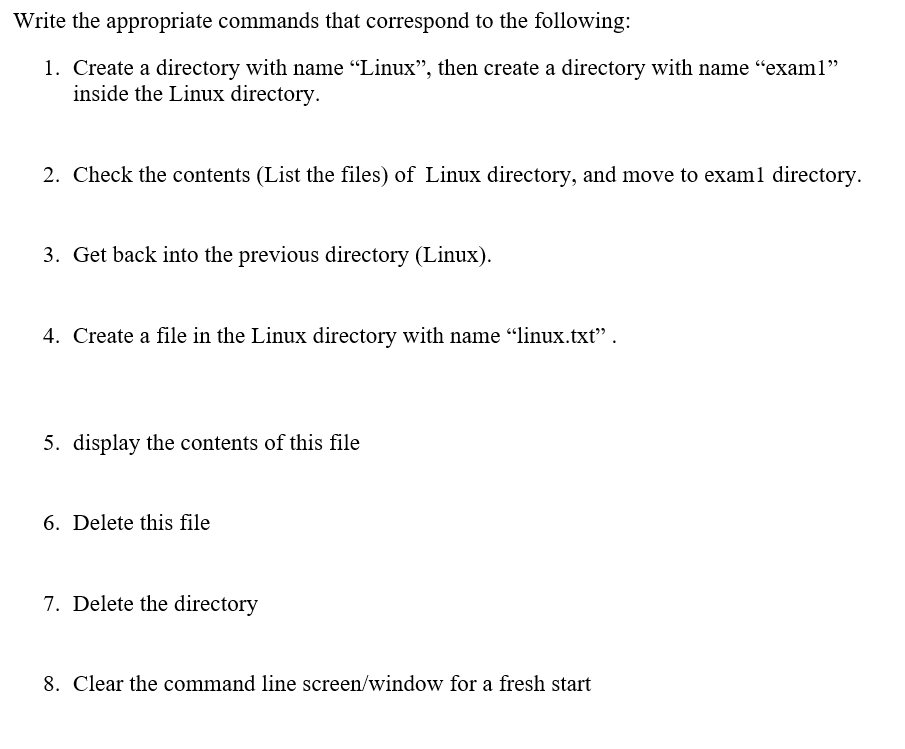 Write the appropriate commands that correspond to the following:

1. Create a directory with name “Linux”, then create a directory with name “exam1” inside the Linux directory.

2. Check the contents (List the files) of Linux directory, and move to exam1 directory.

3. Get back into the previous directory (Linux).

4. Create a file in the Linux directory with name “linux.txt” .

5. display the contents of this file

6. Delete this file

7. Delete the directory

8. Clear the command line screen/window for a fresh start